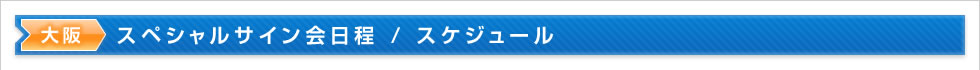 大阪 スペシャルサイン会日程 / スケジュール